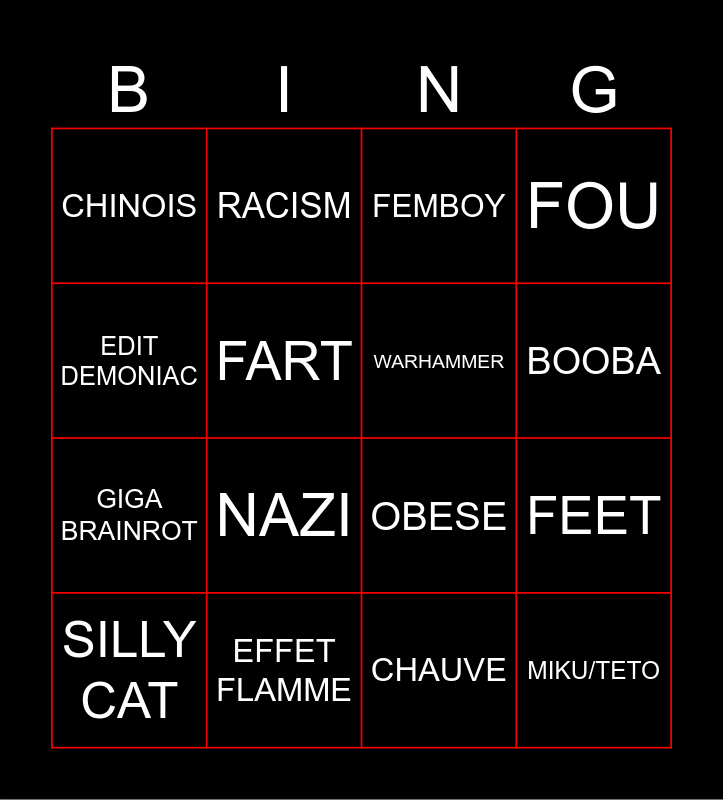 | B | I | N | G |
|---|---|---|---|
| CHINOIS | RACISM | FEMBOY | FOU |
| EDIT DEMONIAC | FART | WARHAMMER | BOOBA |
| GIGA BRAINROT | NAZI | OBESE | FEET |
| SILLY CAT | EFFET FLAMME | CHAUVE | MIKU/TETO |